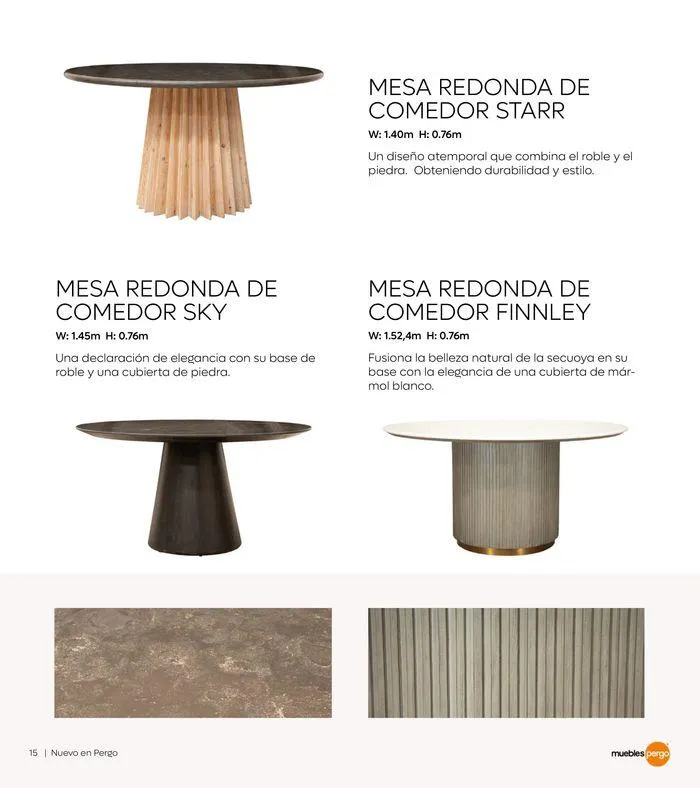 MESA REDONDA DE COMEDOR STARR

W: 1.40m H: 0.76m

Un diseño atemporal que combina el roble y el piedra. Obteniendo durabilidad y estilo.

MESA REDONDA DE COMEDOR SKY

W: 1.45m H: 0.76m

Una declaración de elegancia con su base de roble y una cubierta de piedra.

MESA REDONDA DE COMEDOR FINNLEY

W: 1.52,4m H: 0.76m

Fusiona la belleza natural de la secuoya en su base con la elegancia de una cubierta de mármol blanco.

15 | Nuevo en Pergo

muebles pergo